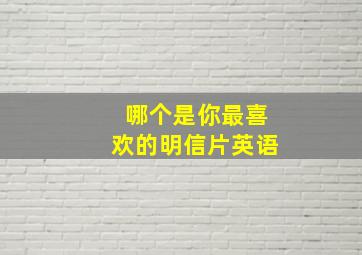 哪个是你最喜欢的明信片英语